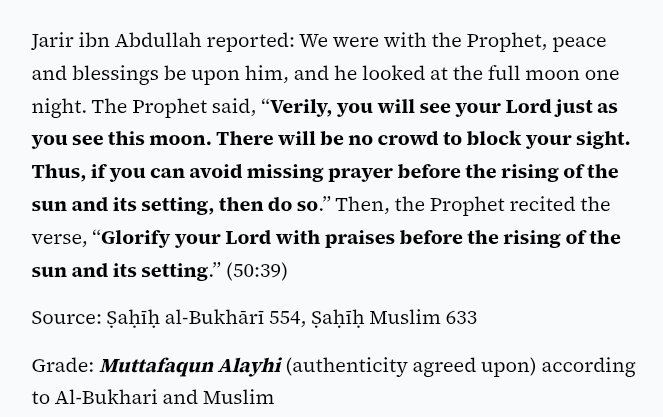 Jarir ibn Abdullah reported: We were with the Prophet, peace and blessings be upon him, and he looked at the full moon one night. The Prophet said, “Verily, you will see your Lord just as you see this moon. There will be no crowd to block your sight. Thus, if you can avoid missing prayer before the rising of the sun and its setting, then do so.” Then, the Prophet recited the verse, “Glorify your Lord with praises before the rising of the sun and its setting.” (50:39)

Source: Ṣaḥīḥ al-Bukhārī 554, Ṣaḥīḥ Muslim 633

Grade: Muttafaqun Alayhi (authenticity agreed upon) according to Al-Bukhari and Muslim